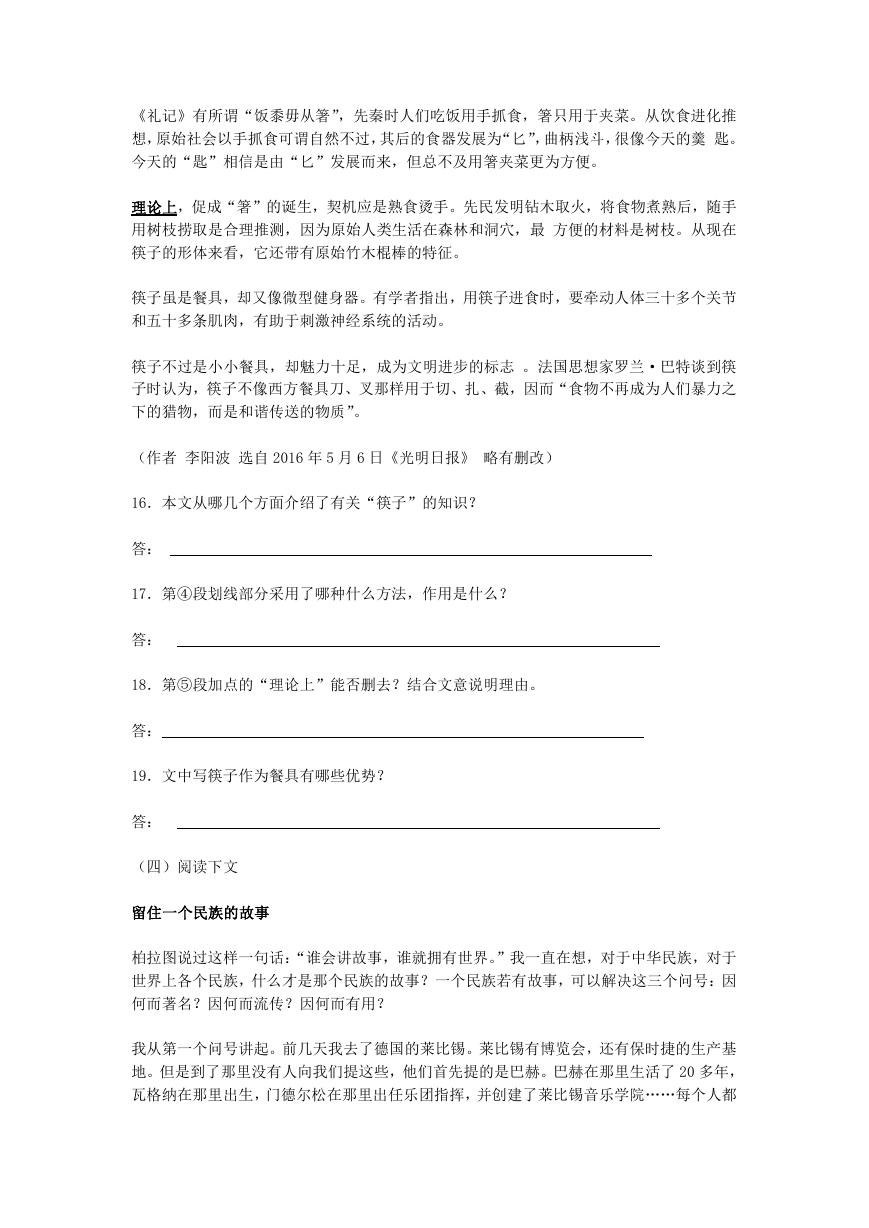 《礼记》有所谓“饭黍毋从箸”，先秦时人们吃饭用手抓食，箸只用于夹菜。从饮食进化推想，原始社会以手抓食可谓自然不过，其后的食器发展为“匕”，曲柄浅斗，很像今天的羹 匙。今天的“匙”相信是由“匕”发展而来，但总不及用箸夹菜更为方便。

理论上，促成“箸”的诞生，契机应是熟食烫手。先民发明钻木取火，将食物煮熟后，随手用树枝捞取是合理推测，因为原始人类生活在森林和洞穴，最 方便的材料是树枝。从现在筷子的形体来看，它还带有原始竹木棍棒的特征。

筷子虽是餐具，却又像微型健身器。有学者指出，用筷子进食时，要牵动人体三十多个关节和五十多条肌肉，有助于刺激神经系统的活动。

筷子不过是小小餐具，却魅力十足，成为文明进步的标志 。法国思想家罗兰·巴特谈到筷子时认为，筷子不像西方餐具刀、叉那样用于切、扎、截，因而“食物不再成为人们暴力之下的猎物，而是和谐传送的物质”。

（作者 李阳波 选自 2016 年 5 月 6 日《光明日报》 略有删改）

16．本文从哪几个方面介绍了有关“筷子”的知识？

答：

17．第④段划线部分采用了哪种什么方法，作用是什么？

答：

18．第⑤段加点的“理论上”能否删去？结合文意说明理由。

答：

19．文中写筷子作为餐具有哪些优势？

答：

（四）阅读下文

留住一个民族的故事

柏拉图说过这样一句话：“谁会讲故事，谁就拥有世界。”我一直在想，对于中华民族，对于世界上各个民族，什么才是那个民族的故事？一个民族若有故事，可以解决这三个问号：因何而著名？因何而流传？因何而有用？

我从第一个问号讲起。前几天我去了德国的莱比锡。莱比锡有博览会，还有保时捷的生产基地。但是到了那里没有人向我们提这些，他们首先提的是巴赫。巴赫在那里生活了 20 多年，瓦格纳在那里出生，门德尔松在那里出任乐团指挥，并创建了莱比锡音乐学院……每个人都